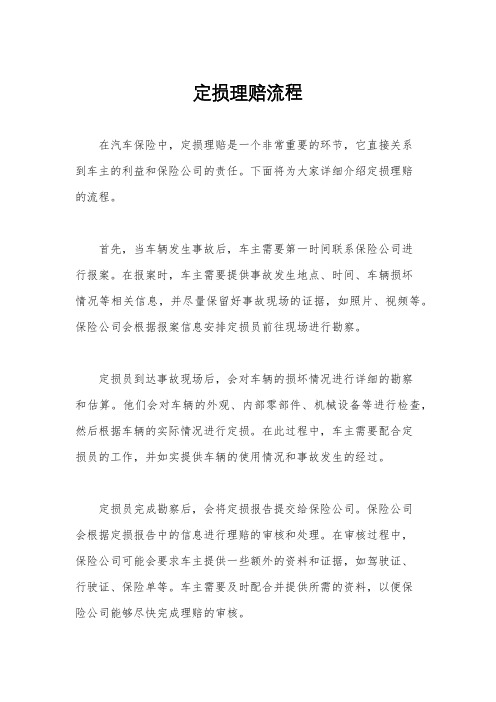 定损理赔流程

在汽车保险中，定损理赔是一个非常重要的环节，它直接关系到车主的利益和保险公司的责任。下面将为大家详细介绍定损理赔的流程。

首先，当车辆发生事故后，车主需要第一时间联系保险公司进行报案。在报案时，车主需要提供事故发生地点、时间、车辆损坏情况等相关信息，并尽量保留好事故现场的证据，如照片、视频等。保险公司会根据报案信息安排定损员前往现场进行勘察。

定损员到达事故现场后，会对车辆的损坏情况进行详细的勘察和估算。他们会对车辆的外观、内部零部件、机械设备等进行检查，然后根据车辆的实际情况进行定损。在此过程中，车主需要配合定损员的工作，并如实提供车辆的使用情况和事故发生的经过。

定损员完成勘察后，会将定损报告提交给保险公司。保险公司会根据定损报告中的信息进行理赔的审核和处理。在审核过程中，保险公司可能会要求车主提供一些额外的资料和证据，如驾驶证、行驶证、保险单等。车主需要及时配合并提供所需的资料，以便保险公司能够尽快完成理赔的审核。